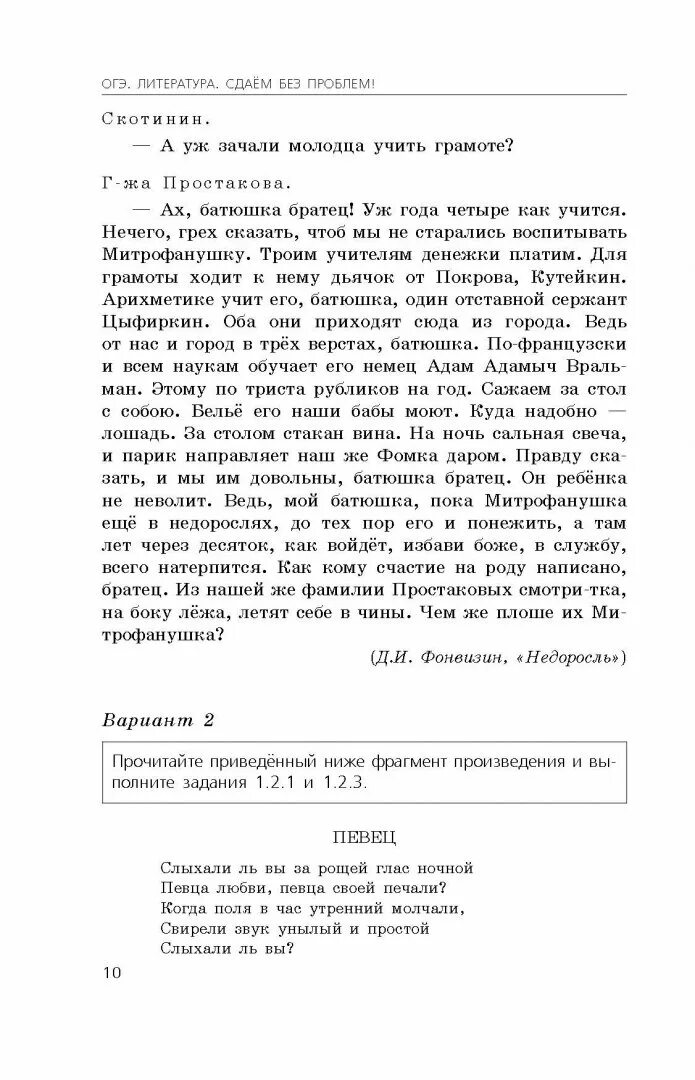 ОГЭ. ЛИТЕРАТУРА. СДАЁМ БЕЗ ПРОБЛЕМ!

Скотинин.

— А уж зачали молодца учить грамоте?

Г-жа Простакова.

— Ах, батюшка братец! Уж года четыре как учится. Нечего, грех сказать, чтоб мы не старались воспитывать Митрофанушку. Троим учителям денежки платим. Для грамоты ходит к нему дьячок от Покрова, Кутейкин. Арихметике учит его, батюшка, один отставной сержант Цыфиркин. Оба они приходят сюда из города. Ведь от нас и город в трёх верстах, батюшка. По-французски и всем наукам обучает его немец Адам Адамыч Вральман. Этому по триста рубликов на год. Сажаем за стол с собою. Бельё его наши бабы моют. Куда надобно — лошадь. За столом стакан вина. На ночь сальная свеча, и парик направляет наш же Фомка даром. Правду сказать, и мы им довольны, батюшка братец. Он ребёнка не неволит. Ведь, мой батюшка, пока Митрофанушка ещё в недорослях, до тех пор его и понежить, а там лет через десяток, как войдёт, избави боже, в службу, всего натерпится. Как кому счастие на роду написано, братец. Из нашей же фамилии Простаковых смотри-тка, на боку лёжа, летят себе в чины. Чем же плоше их Митрофанушка?

(Д.И. Фонвизин, «Недоросль»)

Вариант 2

Прочитайте приведённый ниже фрагмент произведения и выполните задания 1.2.1 и 1.2.3.

ПЕВЕЦ

Слыхали ль вы за рощей глас ночной
Певца любви, певца своей печали?
Когда поля в час утренний молчали,
Свирели звук унылый и простой
Слыхали ль вы?

10